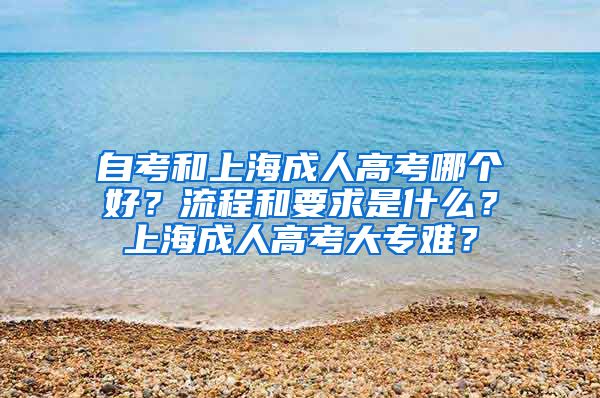 自考和上海成人高考哪个好？流程和要求是什么？上海成人高考大专难？